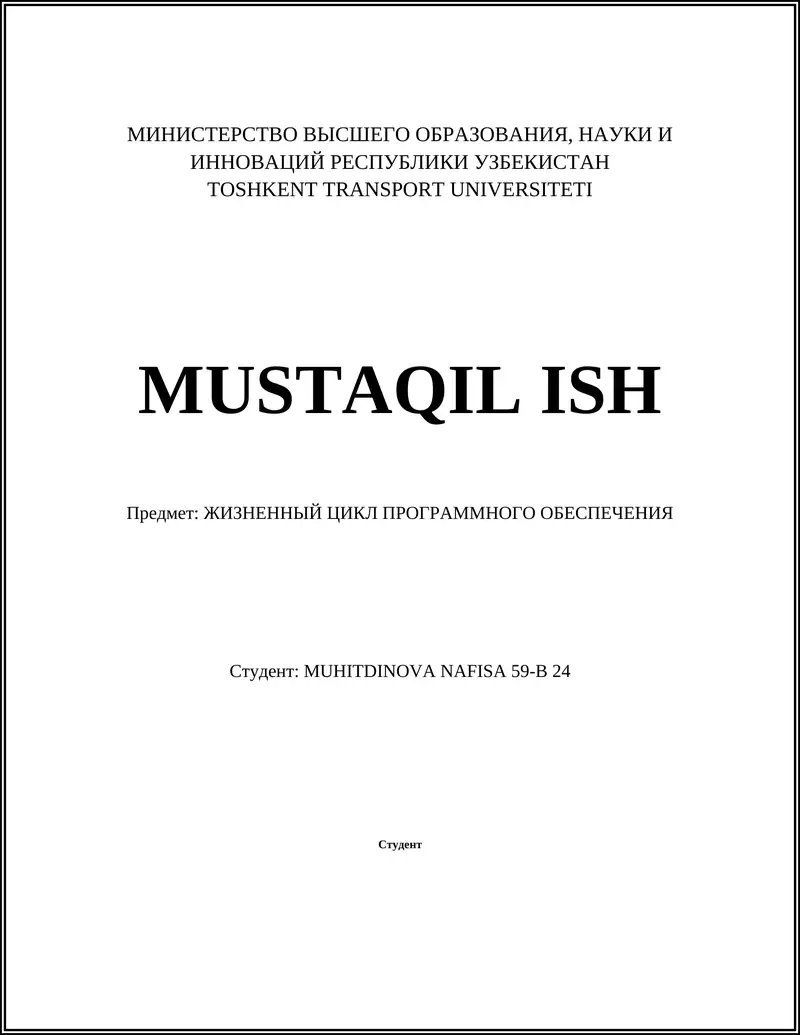 МИНИСТЕРСТВО ВЫСШЕГО ОБРАЗОВАНИЯ, НАУКИ И ИННОВАЦИЙ РЕСПУБЛИКИ УЗБЕКИСТАН
TOSHKENT TRANSPORT UNIVERSITETI

MUSTAQIL ISH

Предмет: ЖИЗНЕННЫЙ ЦИКЛ ПРОГРАММНОГО ОБЕСПЕЧЕНИЯ

Студент: MUHITDINOVA NAFISA 59-B 24

Студент